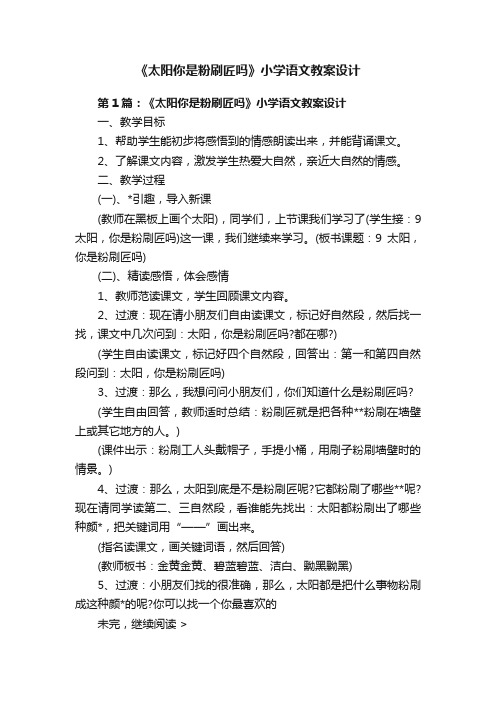 《太阳你是粉刷匠吗》小学语文教案设计

第1篇：《太阳你是粉刷匠吗》小学语文教案设计

一、教学目标

1、帮助学生能初步将感悟到的情感朗读出来，并能背诵课文。

2、了解课文内容，激发学生热爱大自然，亲近大自然的情感。

二、教学过程

(一)、*引趣，导入新课

(教师在黑板上画个太阳)，同学们，上节课我们学习了(学生接：9 太阳，你是粉刷匠吗)这一课，我们继续来学习。(板书课题：9 太阳，你是粉刷匠吗)

(二)、精读感悟，体会感情

1、教师范读课文，学生回顾课文内容。

2、过渡：现在请小朋友们自由读课文，标记好自然段，然后找一找，课文中几次问到：太阳，你是粉刷匠吗?都在哪?)

(学生自由读课文，标记好四个自然段，回答出：第一和第四自然段问到：太阳，你是粉刷匠吗)

3、过渡：那么，我想问问小朋友们，你们知道什么是粉刷匠吗?

(学生自由回答，教师适时总结：粉刷匠就是把各种**粉刷在墙壁上或其它地方的人。)

(课件出示：粉刷工人头戴帽子，手提小桶，用刷子粉刷墙壁时的情景。)

4、过渡：那么，太阳到底是不是粉刷匠呢?它都粉刷了哪些**呢?现在请同学读第二、三自然段，看谁能先找出：太阳都粉刷出了哪些种颜*，把关键词用“——”画出来。

(指名读课文，画关键词语，然后回答)

(教师板书：金黄金黄、碧蓝碧蓝、洁白、黝黑黝黑)

5、过渡：小朋友们找的很准确，那么，太阳都是把什么事物粉刷成这种颜*的呢?你可以找一个你最喜欢的

未完，继续阅读 >